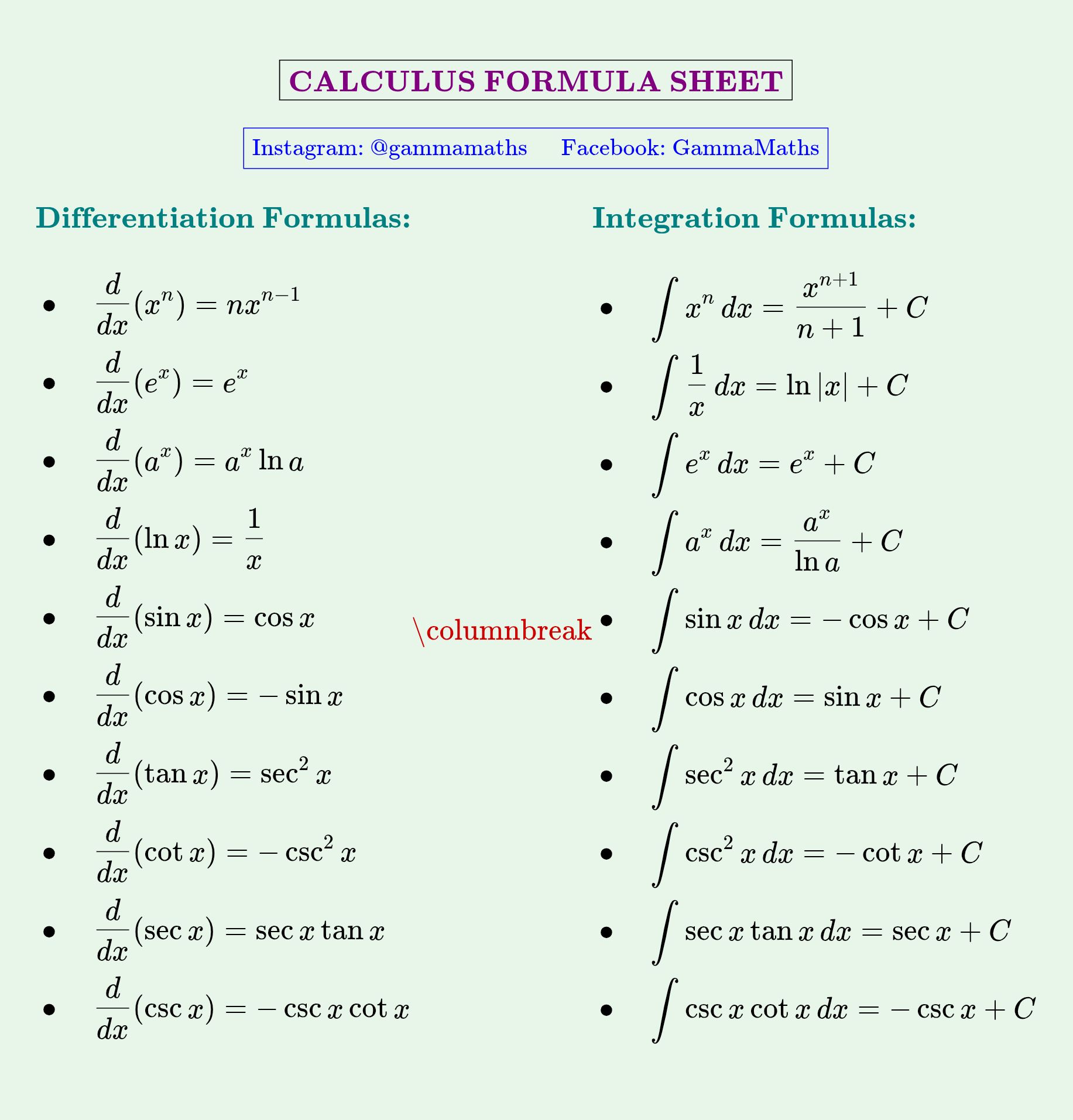 CALCULUS FORMULA SHEET

Instagram: @gammamaths Facebook: GammaMaths

Differentiation Formulas:

- $\frac{d}{dx}(x^n) = nx^{n-1}$
- $\frac{d}{dx}(e^x) = e^x$
- $\frac{d}{dx}(a^x) = a^x \ln a$
- $\frac{d}{dx}(\ln x) = \frac{1}{x}$
- $\frac{d}{dx}(\sin x) = \cos x$
- $\frac{d}{dx}(\cos x) = -\sin x$
- $\frac{d}{dx}(\tan x) = \sec^2 x$
- $\frac{d}{dx}(\cot x) = -\csc^2 x$
- $\frac{d}{dx}(\sec x) = \sec x \tan x$
- $\frac{d}{dx}(\csc x) = -\csc x \cot x$

\columnbreak

Integration Formulas:

- $\int x^n \, dx = \frac{x^{n+1}}{n+1} + C$
- $\int \frac{1}{x} \, dx = \ln|x| + C$
- $\int e^x \, dx = e^x + C$
- $\int a^x \, dx = \frac{a^x}{\ln a} + C$
- $\int \sin x \, dx = -\cos x + C$
- $\int \cos x \, dx = \sin x + C$
- $\int \sec^2 x \, dx = \tan x + C$
- $\int \csc^2 x \, dx = -\cot x + C$
- $\int \sec x \tan x \, dx = \sec x + C$
- $\int \csc x \cot x \, dx = -\csc x + C$